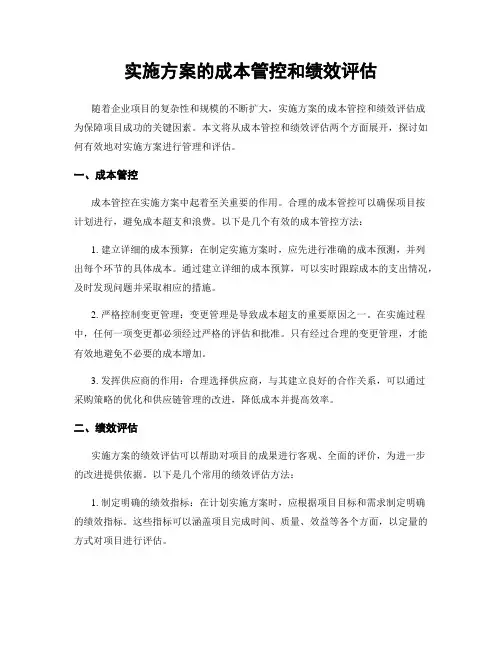 实施方案的成本管控和绩效评估

随着企业项目的复杂性和规模的不断扩大，实施方案的成本管控和绩效评估成为保障项目成功的关键因素。本文将从成本管控和绩效评估两个方面展开，探讨如何有效地对实施方案进行管理和评估。

一、成本管控

成本管控在实施方案中起着至关重要的作用。合理的成本管控可以确保项目按计划进行，避免成本超支和浪费。以下是几个有效的成本管控方法：

1. 建立详细的成本预算：在制定实施方案时，应先进行准确的成本预测，并列出每个环节的具体成本。通过建立详细的成本预算，可以实时跟踪成本的支出情况，及时发现问题并采取相应的措施。

2. 严格控制变更管理：变更管理是导致成本超支的重要原因之一。在实施过程中，任何一项变更都必须经过严格的评估和批准。只有经过合理的变更管理，才能有效地避免不必要的成本增加。

3. 发挥供应商的作用：合理选择供应商，与其建立良好的合作关系，可以通过采购策略的优化和供应链管理的改进，降低成本并提高效率。

二、绩效评估

实施方案的绩效评估可以帮助对项目的成果进行客观、全面的评价，为进一步的改进提供依据。以下是几个常用的绩效评估方法：

1. 制定明确的绩效指标：在计划实施方案时，应根据项目目标和需求制定明确的绩效指标。这些指标可以涵盖项目完成时间、质量、效益等各个方面，以定量的方式对项目进行评估。